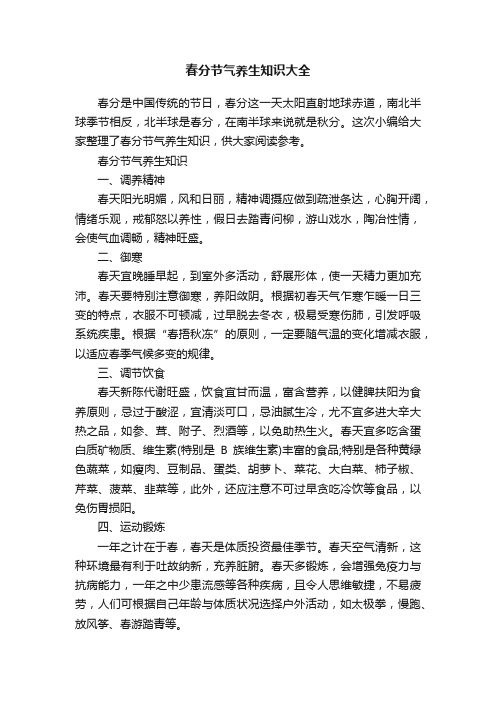 春分节气养生知识大全

春分是中国传统的节日，春分这一天太阳直射地球赤道，南北半球季节相反，北半球是春分，在南半球来说就是秋分。这次小编给大家整理了春分节气养生知识，供大家阅读参考。

春分节气养生知识

一、调养精神

春天阳光明媚，风和日丽，精神调摄应做到疏泄条达，心胸开阔，情绪乐观，戒郁怒以养性，假日去踏青问柳，游山戏水，陶冶性情，会使气血调畅，精神旺盛。

二、御寒

春天宜晚睡早起，到室外多活动，舒展形体，使一天精力更加充沛。春天要特别注意御寒，养阳敛阴。根据初春天气乍寒乍暖一日三变的特点，衣服不可顿减，过早脱去冬衣，极易受寒伤肺，引发呼吸系统疾患。根据“春捂秋冻”的原则，一定要随气温的变化增减衣服，以适应春季气候多变的规律。

三、调节饮食

春天新陈代谢旺盛，饮食宜甘而温，富含营养，以健脾扶阳为食养原则，忌过于酸涩，宜清淡可口，忌油腻生冷，尤不宜多进大辛大热之品，如参、茸、附子、烈酒等，以免助热生火。春天宜多吃含蛋白质矿物质、维生素(特别是 B 族维生素)丰富的食品;特别是各种黄绿色蔬菜，如瘦肉、豆制品、蛋类、胡萝卜、菜花、大白菜、柿子椒、芹菜、菠菜、韭菜等，此外，还应注意不可过早贪吃冷饮等食品，以免伤胃损阳。

四、运动锻炼

一年之计在于春，春天是体质投资最佳季节。春天空气清新，这种环境最有利于吐故纳新，充养脏腑。春天多锻炼，会增强免疫力与抗病能力，一年之中少患流感等各种疾病，且令人思维敏捷，不易疲劳，人们可根据自己年龄与体质状况选择户外活动，如太极拳，慢跑、放风筝、春游踏青等。